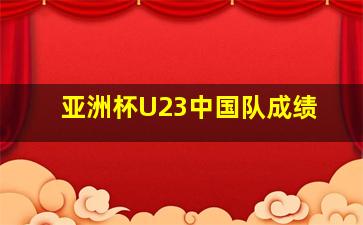 亚洲杯U23中国队成绩